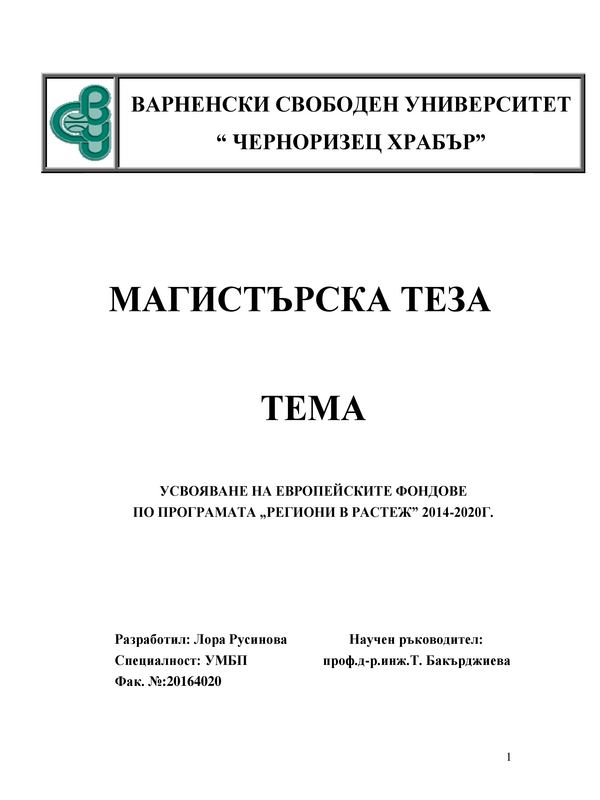 ВАРНЕНСКИ СВОБОДЕН УНИВЕРСИТЕТ
“ ЧЕРНОРИЗЕЦ ХРАБЪР”

МАГИСТЪРСКА ТЕЗА

ТЕМА

УСВОЯВАНЕ НА ЕВРОПЕЙСКИТЕ ФОНДОВЕ
ПО ПРОГРАМАТА „РЕГИОНИ В РАСТЕЖ” 2014-2020Г.

Разработил: Лора Русинова
Специалност: УМБП
Фак. №:20164020

Научен ръководител:
проф.д-р.инж.Т. Бакърджиева

1